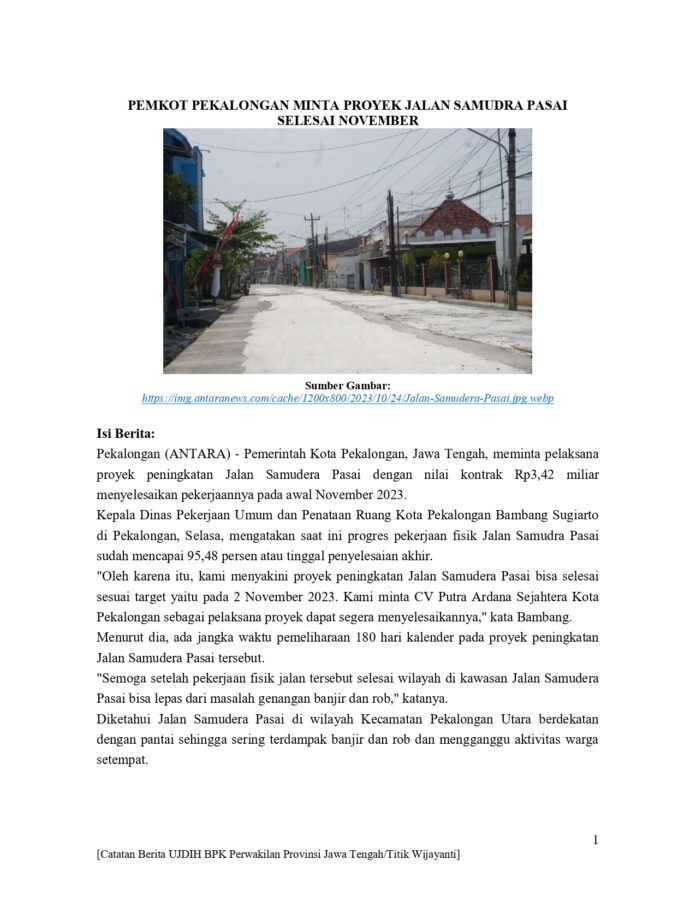 PEMKOT PEKALONGAN MINTA PROYEK JALAN SAMUDRA PASAI SELESAI NOVEMBER

Sumber Gambar:
https://img.antaranews.com/cache/1200x800/2023/10/24/Jalan-Samudera-Pasai.jpg.webp

Isi Berita:

Pekalongan (ANTARA) - Pemerintah Kota Pekalongan, Jawa Tengah, meminta pelaksana proyek peningkatan Jalan Samudera Pasai dengan nilai kontrak Rp3,42 miliar menyelesaikan pekerjaannya pada awal November 2023.

Kepala Dinas Pekerjaan Umum dan Penataan Ruang Kota Pekalongan Bambang Sugiarto di Pekalongan, Selasa, mengatakan saat ini progres pekerjaan fisik Jalan Samudra Pasai sudah mencapai 95,48 persen atau tinggal penyelesaian akhir.

"Oleh karena itu, kami menyakini proyek peningkatan Jalan Samudera Pasai bisa selesai sesuai target yaitu pada 2 November 2023. Kami minta CV Putra Ardana Sejahtera Kota Pekalongan sebagai pelaksana proyek dapat segera menyelesaikannya," kata Bambang.

Menurut dia, ada jangka waktu pemeliharaan 180 hari kalender pada proyek peningkatan Jalan Samudera Pasai tersebut.

"Semoga setelah pekerjaan fisik jalan tersebut selesai wilayah di kawasan Jalan Samudera Pasai bisa lepas dari masalah genangan banjir dan rob," katanya.

Diketahui Jalan Samudera Pasai di wilayah Kecamatan Pekalongan Utara berdekatan dengan pantai sehingga sering terdampak banjir dan rob dan mengganggu aktivitas warga setempat.

1

[Catatan Berita UJDIH BPK Perwakilan Provinsi Jawa Tengah/Titik Wijayanti]